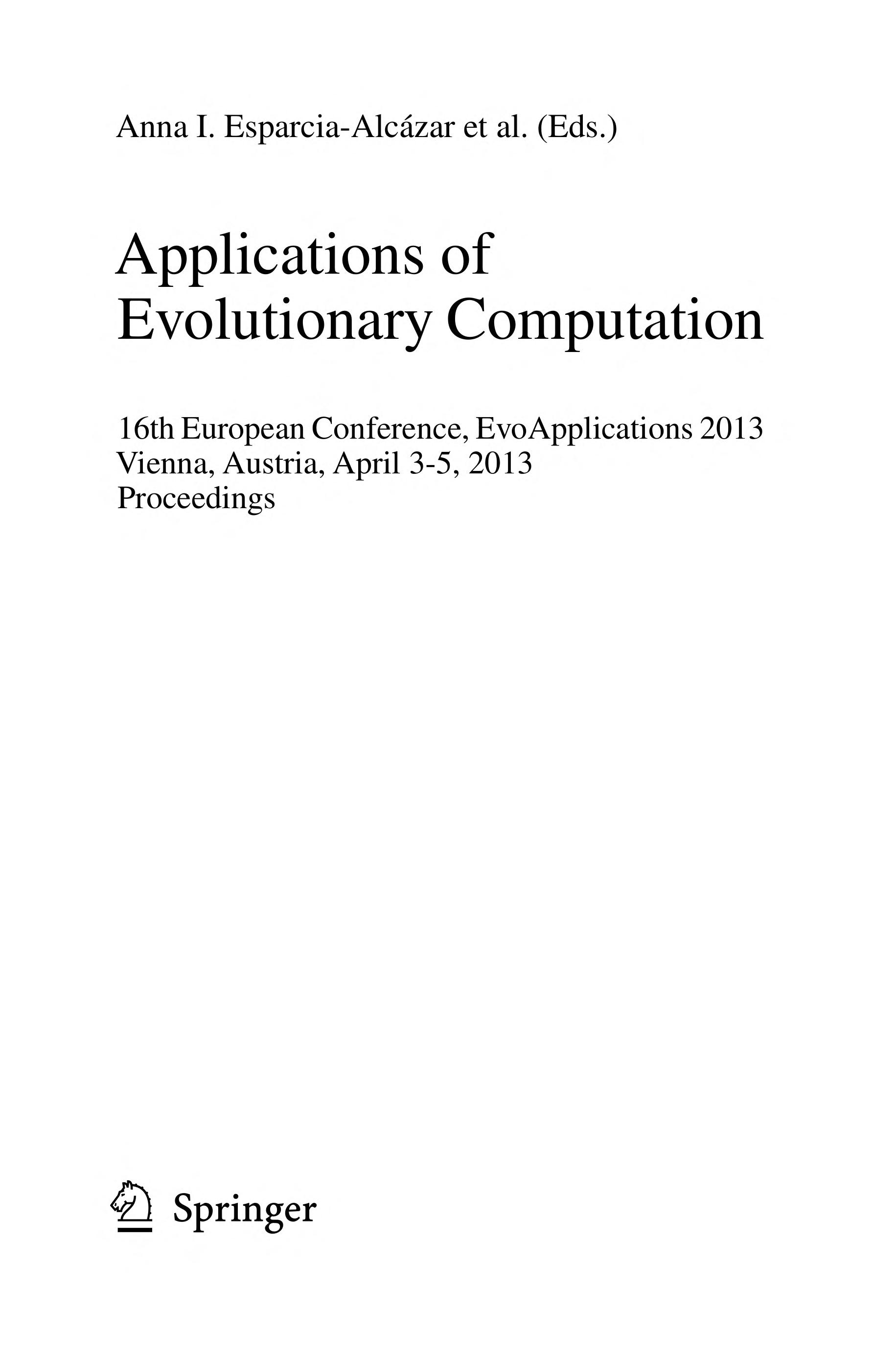 Anna I. Esparcia-Alcázar et al. (Eds.)

Applications of Evolutionary Computation

16th European Conference, EvoApplications 2013
Vienna, Austria, April 3-5, 2013
Proceedings

Springer